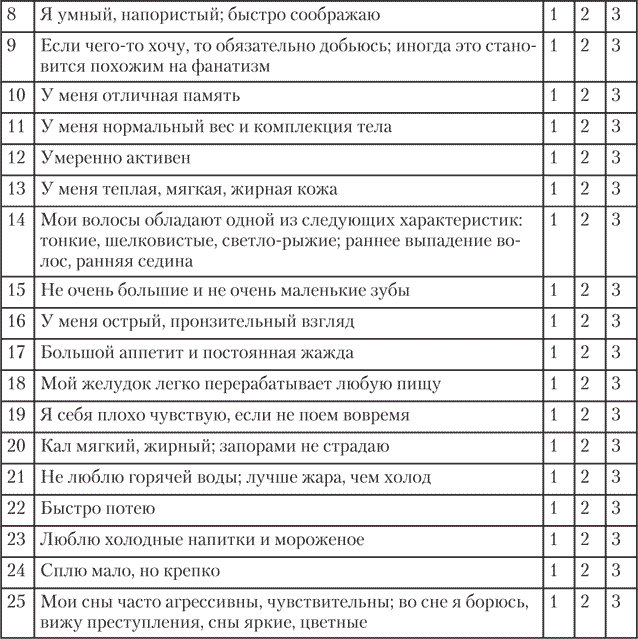 | 8 | Я умный, напористый; быстро соображаю | 1 | 2 | 3 |
|---|---|---|---|---|
| 9 | Если чего-то хочу, то обязательно добьюсь; иногда это становится похожим на фанатизм | 1 | 2 | 3 |
| 10 | У меня отличная память | 1 | 2 | 3 |
| 11 | У меня нормальный вес и комплекция тела | 1 | 2 | 3 |
| 12 | Умеренно активен | 1 | 2 | 3 |
| 13 | У меня теплая, мягкая, жирная кожа | 1 | 2 | 3 |
| 14 | Мои волосы обладают одной из следующих характеристик: тонкие, шелковистые, светло-рыжие; раннее выпадение волос, ранняя седина | 1 | 2 | 3 |
| 15 | Не очень большие и не очень маленькие зубы | 1 | 2 | 3 |
| 16 | У меня острый, пронзительный взгляд | 1 | 2 | 3 |
| 17 | Большой аппетит и постоянная жажда | 1 | 2 | 3 |
| 18 | Мой желудок легко перерабатывает любую пищу | 1 | 2 | 3 |
| 19 | Я себя плохо чувствую, если не поем вовремя | 1 | 2 | 3 |
| 20 | Кал мягкий, жирный; запорами не страдаю | 1 | 2 | 3 |
| 21 | Не люблю горячей воды; лучше жара, чем холод | 1 | 2 | 3 |
| 22 | Быстро потею | 1 | 2 | 3 |
| 23 | Люблю холодные напитки и мороженое | 1 | 2 | 3 |
| 24 | Сплю мало, но крепко | 1 | 2 | 3 |
| 25 | Мои сны часто агрессивны, чувствительны; во сне я борюсь, вижу преступления, сны яркие, цветные | 1 | 2 | 3 |